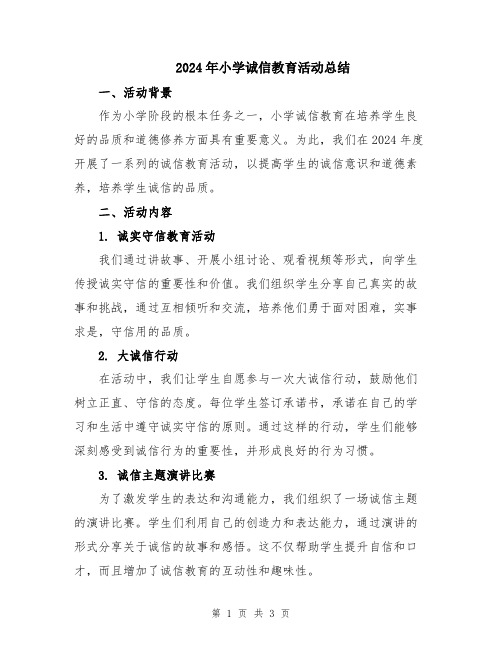 2024年小学诚信教育活动总结

一、活动背景

作为小学阶段的根本任务之一，小学诚信教育在培养学生良好的品质和道德修养方面具有重要意义。为此，我们在2024年度开展了一系列的诚信教育活动，以提高学生的诚信意识和道德素养，培养学生诚信的品质。

二、活动内容

1. 诚实守信教育活动

我们通过讲故事、开展小组讨论、观看视频等形式，向学生传授诚实守信的重要性和价值。我们组织学生分享自己真实的故事和挑战，通过互相倾听和交流，培养他们勇于面对困难，实事求是，守信用的品质。

2. 大诚信行动

在活动中，我们让学生自愿参与一次大诚信行动，鼓励他们树立正直、守信的态度。每位学生签订承诺书，承诺在自己的学习和生活中遵守诚实守信的原则。通过这样的行动，学生们能够深刻感受到诚信行为的重要性，并形成良好的行为习惯。

3. 诚信主题演讲比赛

为了激发学生的表达和沟通能力，我们组织了一场诚信主题的演讲比赛。学生们利用自己的创造力和表达能力，通过演讲的形式分享关于诚信的故事和感悟。这不仅帮助学生提升自信和口才，而且增加了诚信教育的互动性和趣味性。

第 1 页 共 3 页